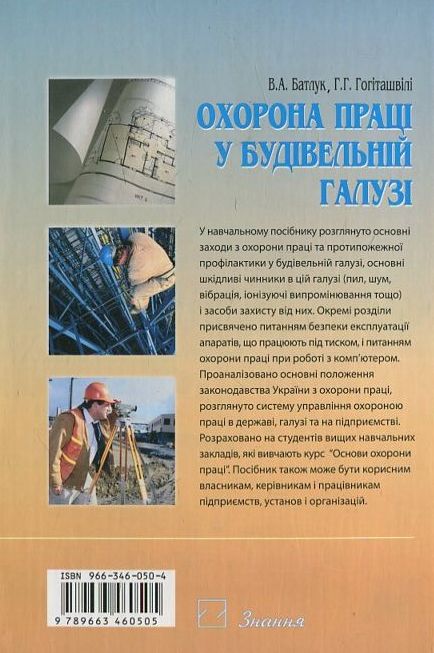 В.А. Батлук, Г.Г. Гогіташвілі

ОХОРОНА ПРАЦІ У БУДІВЕЛЬНІЙ ГАЛУЗІ

У навчальному посібнику розглянуто основні заходи з охорони праці та протипожежної профілактики у будівельній галузі, основні шкідливі чинники в цій галузі (пил, шум, вібрація, іонізуючі випромінювання тощо) і засоби захисту від них. Окремі розділи присвячено питанням безпеки експлуатації апаратів, що працюють під тиском, і питанням охорони праці при роботі з комп'ютером. Проаналізовано основні положення законодавства України з охорони праці, розглянуто систему управління охороною праці в державі, галузі та на підприємстві. Розраховано на студентів вищих навчальних закладів, які вивчають курс "Основи охорони праці". Посібник також може бути корисним власникам, керівникам і працівникам підприємств, установ і організацій.

ISBN 966-346-050-4

9 789663 460505

Знання